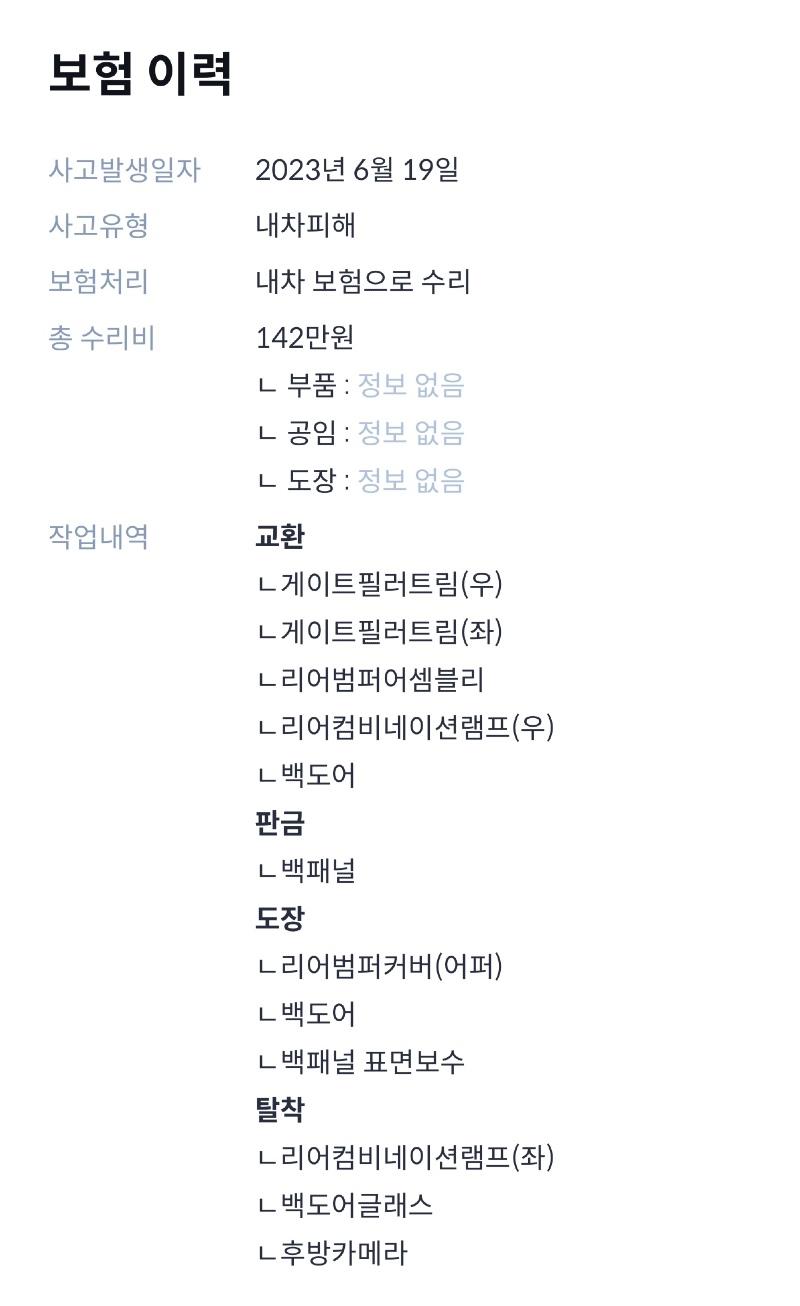 보험 이력

사고발생일자 2023년 6월 19일
사고유형 내차피해
보험처리 내차 보험으로 수리
총 수리비 142만원
ㄴ 부품 : 정보 없음
ㄴ 공임 : 정보 없음
ㄴ 도장 : 정보 없음
작업내역 교환
ㄴ게이트필러트림(우)
ㄴ게이트필러트림(좌)
ㄴ리어범퍼어셈블리
ㄴ리어컴비네이션램프(우)
ㄴ백도어
판금
ㄴ백패널
도장
ㄴ리어범퍼커버(어퍼)
ㄴ백도어
ㄴ백패널 표면보수
탈착
ㄴ리어컴비네이션램프(좌)
ㄴ백도어글래스
ㄴ후방카메라